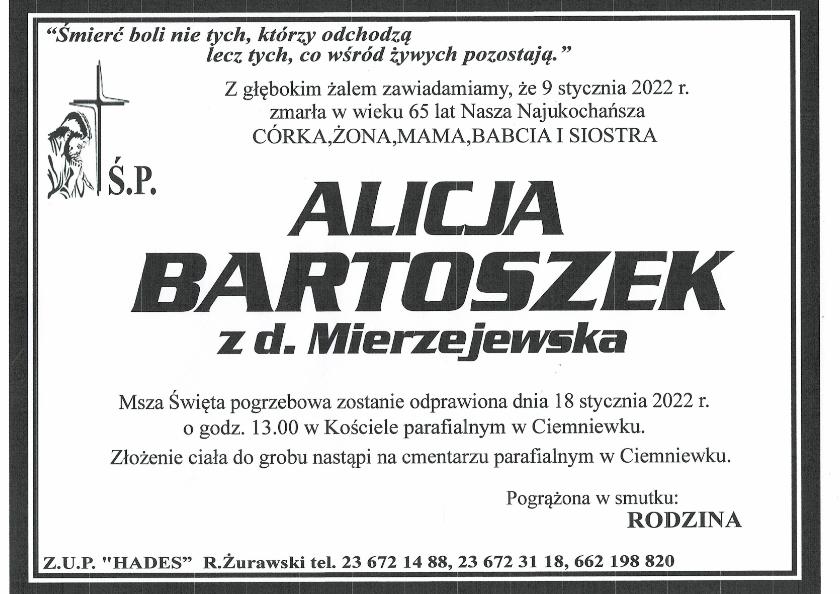 "Śmierć boli nie tych, którzy odchodzą
lecz tych, co wśród żywych pozostają."

Z głębokim żalem zawiadamiamy, że 9 stycznia 2022 r.
zmarła w wieku 65 lat Nasza Najukochańsza
CÓRKA,ŻONA,MAMA,BABCIA I SIOSTRA

Ś.P.

ALICJA
BARTOSZEK
z d. Mierzejewska

Msza Święta pogrzebowa zostanie odprawiona dnia 18 stycznia 2022 r.
o godz. 13.00 w Kościele parafialnym w Ciemniewku.

Złożenie ciała do grobu nastąpi na cmentarzu parafialnym w Ciemniewku.

Pogrążona w smutku:
RODZINA

Z.U.P. "HADES" R.Żurawski tel. 23 672 14 88, 23 672 31 18, 662 198 820